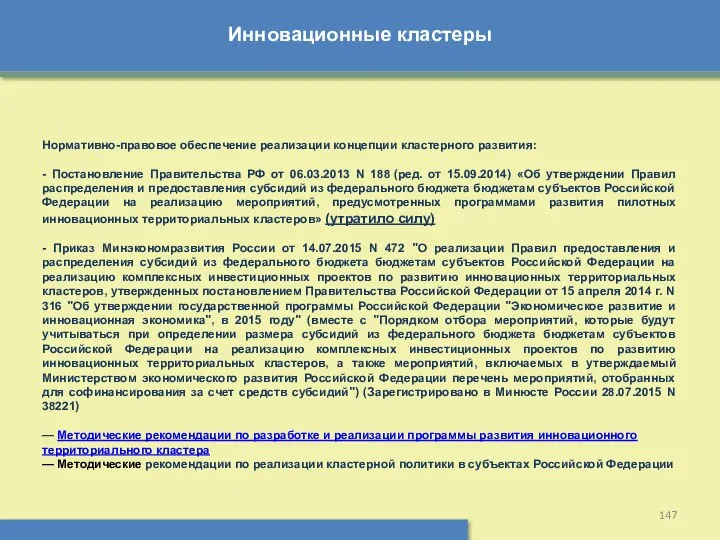 Инновационные кластеры

Нормативно-правовое обеспечение реализации концепции кластерного развития:

- Постановление Правительства РФ от 06.03.2013 N 188 (ред. от 15.09.2014) «Об утверждении Правил распределения и предоставления субсидий из федерального бюджета бюджетам субъектов Российской Федерации на реализацию мероприятий, предусмотренных программами развития пилотных инновационных территориальных кластеров» (утратило силу)

- Приказ Минэкономразвития России от 14.07.2015 N 472 "О реализации Правил предоставления и распределения субсидий из федерального бюджета бюджетам субъектов Российской Федерации на реализацию комплексных инвестиционных проектов по развитию инновационных территориальных кластеров, утвержденных постановлением Правительства Российской Федерации от 15 апреля 2014 г. N 316 "Об утверждении государственной программы Российской Федерации "Экономическое развитие и инновационная экономика", в 2015 году" (вместе с "Порядком отбора мероприятий, которые будут учитываться при определении размера субсидий из федерального бюджета бюджетам субъектов Российской Федерации на реализацию комплексных инвестиционных проектов по развитию инновационных территориальных кластеров, а также мероприятий, включаемых в утверждаемый Министерством экономического развития Российской Федерации перечень мероприятий, отобранных для софинансирования за счет средств субсидий") (Зарегистрировано в Минюсте России 28.07.2015 N 38221)

— Методические рекомендации по разработке и реализации программы развития инновационного территориального кластера
— Методические рекомендации по реализации кластерной политики в субъектах Российской Федерации

147